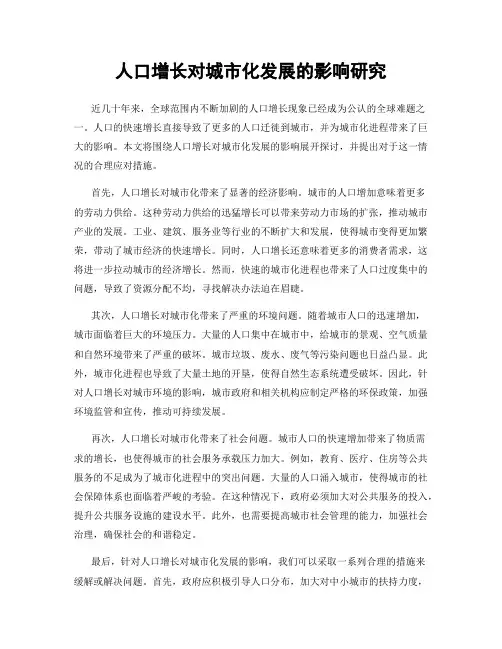 人口增长对城市化发展的影响研究

近几十年来，全球范围内不断加剧的人口增长现象已经成为公认的全球难题之一。人口的快速增长直接导致了更多的人口迁徙到城市，并为城市化进程带来了巨大的影响。本文将围绕人口增长对城市化发展的影响展开探讨，并提出对于这一情况的合理应对措施。

首先，人口增长对城市化带来了显著的经济影响。城市的人口增加意味着更多的劳动力供给。这种劳动力供给的迅猛增长可以带来劳动力市场的扩张，推动城市产业的发展。工业、建筑、服务业等行业的不断扩大和发展，使得城市变得更加繁荣，带动了城市经济的快速增长。同时，人口增长还意味着更多的消费者需求，这将进一步拉动城市的经济增长。然而，快速的城市化进程也带来了人口过度集中的问题，导致了资源分配不均，寻找解决办法迫在眉睫。

其次，人口增长对城市化带来了严重的环境问题。随着城市人口的迅速增加，城市面临着巨大的环境压力。大量的人口集中在城市中，给城市的景观、空气质量和自然环境带来了严重的破坏。城市垃圾、废水、废气等污染问题也日益凸显。此外，城市化进程也导致了大量土地的开垦，使得自然生态系统遭受破坏。因此，针对人口增长对城市环境的影响，城市政府和相关机构应制定严格的环保政策，加强环境监管和宣传，推动可持续发展。

再次，人口增长对城市化带来了社会问题。城市人口的快速增加带来了物质需求的增长，也使得城市的社会服务承载压力加大。例如，教育、医疗、住房等公共服务的不足成为了城市化进程中的突出问题。大量的人口涌入城市，使得城市的社会保障体系也面临着严峻的考验。在这种情况下，政府必须加大对公共服务的投入，提升公共服务设施的建设水平。此外，也需要提高城市社会管理的能力，加强社会治理，确保社会的和谐稳定。

最后，针对人口增长对城市化发展的影响，我们可以采取一系列合理的措施来缓解或解决问题。首先，政府应积极引导人口分布，加大对中小城市的扶持力度，